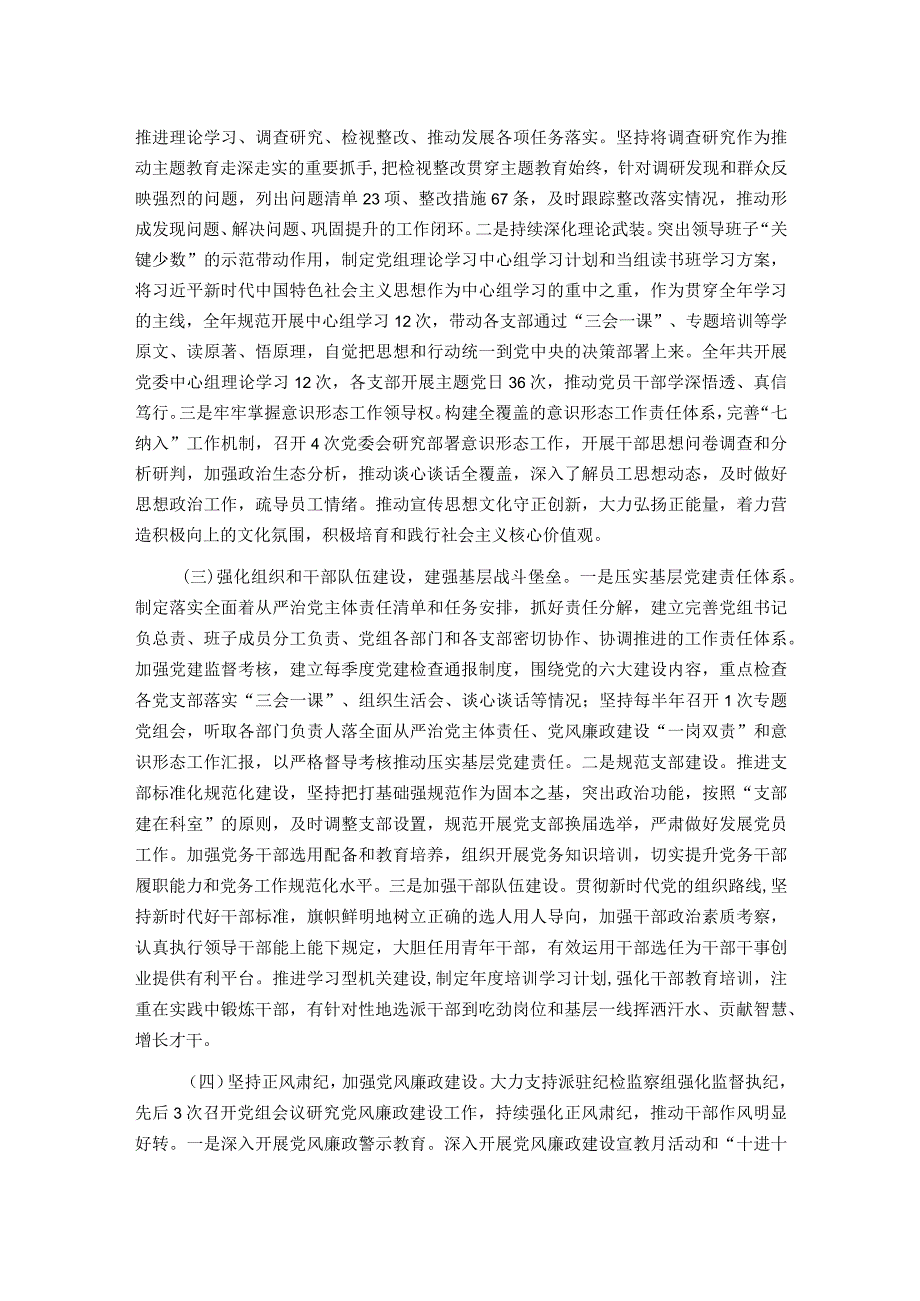 推进理论学习、调查研究、检视整改、推动发展各项任务落实。坚持将调查研究作为推动主题教育走深走实的重要抓手,把检视整改贯穿主题教育始终，针对调研发现和群众反映强烈的问题，列出问题清单23项、整改措施67条，及时跟踪整改落实情况，推动形成发现问题、解决问题、巩固提升的工作闭环。二是持续深化理论武装。突出领导班子“关键少数”的示范带动作用，制定党组理论学习中心组学习计划和当组读书班学习方案，将习近平新时代中国特色社会主义思想作为中心组学习的重中之重，作为贯穿全年学习的主线，全年规范开展中心组学习12次，带动各支部通过“三会一课”、专题培训等学原文、读原著、悟原理，自觉把思想和行动统一到党中央的决策部署上来。全年共开展党委中心组理论学习12次，各支部开展主题党日36次，推动党员干部学深悟透、真信笃行。三是牢牢掌握意识形态工作领导权。构建全覆盖的意识形态工作责任体系，完善“七纳入”工作机制，召开4次党委会研究部署意识形态工作，开展干部思想问卷调查和分析研判，加强政治生态分析，推动谈心谈话全覆盖，深入了解员工思想动态，及时做好思想政治工作，疏导员工情绪。推动宣传思想文化守正创新，大力弘扬正能量，着力营造积极向上的文化氛围，积极培育和践行社会主义核心价值观。

(三)强化组织和干部队伍建设，建强基层战斗堡垒。一是压实基层党建责任体系。制定落实全面着从严治党主体责任清单和任务安排，抓好责任分解，建立完善党组书记负总责、班子成员分工负责、党组各部门和各支部密切协作、协调推进的工作责任体系。加强党建监督考核，建立每季度党建检查通报制度，围绕党的六大建设内容，重点检查各党支部落实“三会一课”、组织生活会、谈心谈话等情况；坚持每半年召开1次专题党组会，听取各部门负责人落全面从严治党主体责任、党风廉政建设“一岗双责”和意识形态工作汇报，以严格督导考核推动压实基层党建责任。二是规范支部建设。推进支部标准化规范化建设，坚持把打基础强规范作为固本之基，突出政治功能，按照“支部建在科室”的原则，及时调整支部设置，规范开展党支部换届选举，严肃做好发展党员工作。加强党务干部选用配备和教育培养，组织开展党务知识培训，切实提升党务干部履职能力和党务工作规范化水平。三是加强干部队伍建设。贯彻新时代党的组织路线，坚持新时代好干部标准，旗帜鲜明地树立正确的选人用人导向，加强干部政治素质考察，认真执行领导干部能上能下规定，大胆任用青年干部，有效运用干部选任为干部干事创业提供有利平台。推进学习型机关建设，制定年度培训学习计划，强化干部教育培训，注重在实践中锻炼干部，有针对性地选派干部到吃劲岗位和基层一线挥洒汗水、贡献智慧、增长才干。

(四)坚持正风肃纪，加强党风廉政建设。大力支持派驻纪检监察组强化监督执纪，先后3次召开党组会议研究党风廉政建设工作，持续强化正风肃纪，推动干部作风明显好转。一是深入开展党风廉政警示教育。深入开展党风廉政建设宣教月活动和“十进十